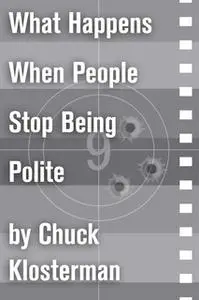 What Happens When People Stop Being Polite

9

by Chuck Klosterman